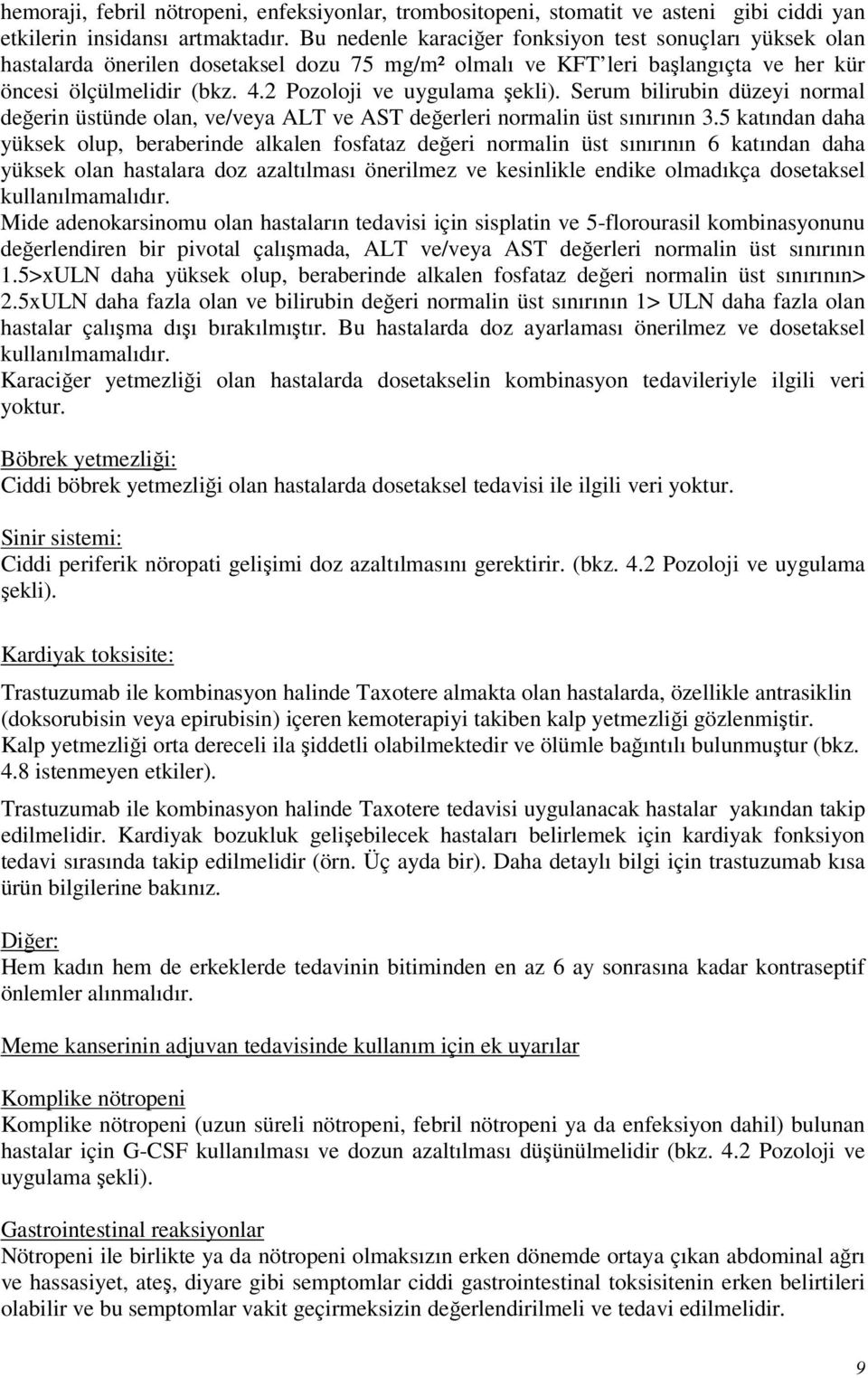 hemoraji, febril nötropeni, enfeksiyonlar, trombositopeni, stomatit ve asteni gibi ciddi yan etkilerin insidansı artmaktadır. Bu nedenle karaciğer fonksiyon test sonuçları yüksek olan hastalarda önerilen dosetaksel dozu 75 mg/m² olmalı ve KFT'leri başlangıçta ve her kür öncesi ölçülmelidir (bkz. 4.2 Pozoloji ve uygulama şekli). Serum bilirubin düzeyi normal değerin üstünde olan, ve/veya ALT ve AST değerleri normalin üst sınırının 3.5 katından daha yüksek olup, beraberinde alkalen fosfataz değeri normalin üst sınırının 6 katından daha yüksek olan hastalara doz azaltılması önerilmez ve kesinlikle endike olmadıkça dosetaksel kullanılmamalıdır.
Mide adenokarsinomu olan hastaların tedavisi için sisplatin ve 5-florourasil kombinasyonunu değerlendiren bir pivotal çalışmada, ALT ve/veya AST değerleri normalin üst sınırının 1.5>xULN daha yüksek olup, beraberinde alkalen fosfataz değeri normalin üst sınırının> 2.5xULN daha fazla olan ve bilirubin değeri normalin üst sınırının 1> ULN daha fazla olan hastalar çalışma dışı bırakılmıştır. Bu hastalarda doz ayarlaması önerilmez ve dosetaksel kullanılmamalıdır.
Karaciğer yetmezliği olan hastalarda dosetakselin kombinasyon tedavileriyle ilgili veri yoktur.

Böbrek yetmezliği:
Ciddi böbrek yetmezliği olan hastalarda dosetaksel tedavisi ile ilgili veri yoktur.

Sinir sistemi:
Ciddi periferik nöropati gelişimi doz azaltılmasını gerektirir. (bkz. 4.2 Pozoloji ve uygulama şekli).

Kardiyak toksisite:

Trastuzumab ile kombinasyon halinde Taxotere almakta olan hastalarda, özellikle antrasiklin (doksorubisin veya epirubisin) içeren kemoterapiyi takiben kalp yetmezliği gözlenmiştir. Kalp yetmezliği orta dereceli ila şiddetli olabilmektedir ve ölümle bağıntılı bulunmuştur (bkz. 4.8 istenmeyen etkiler).

Trastuzumab ile kombinasyon halinde Taxotere tedavisi uygulanacak hastalar yakından takip edilmelidir. Kardiyak bozukluk gelişebilecek hastaları belirlemek için kardiyak fonksiyon tedavi sırasında takip edilmelidir (örn. Üç ayda bir). Daha detaylı bilgi için trastuzumab kısa ürün bilgilerine bakınız.

Diğer:
Hem kadın hem de erkeklerde tedavinin bitiminden en az 6 ay sonrasına kadar kontraseptif önlemler alınmalıdır.

Meme kanserinin adjuvan tedavisinde kullanım için ek uyarılar

Komplike nötropeni
Komplike nötropeni (uzun süreli nötropeni, febril nötropeni ya da enfeksiyon dahil) bulunan hastalar için G-CSF kullanılması ve dozun azaltılması düşünülmelidir (bkz. 4.2 Pozoloji ve uygulama şekli).

Gastrointestinal reaksiyonlar
Nötropeni ile birlikte ya da nötropeni olmaksızın erken dönemde ortaya çıkan abdominal ağrı ve hassasiyet, ateş, diyare gibi semptomlar ciddi gastrointestinal toksisitenin erken belirtileri olabilir ve bu semptomlar vakit geçirmeksizin değerlendirilmeli ve tedavi edilmelidir.

9